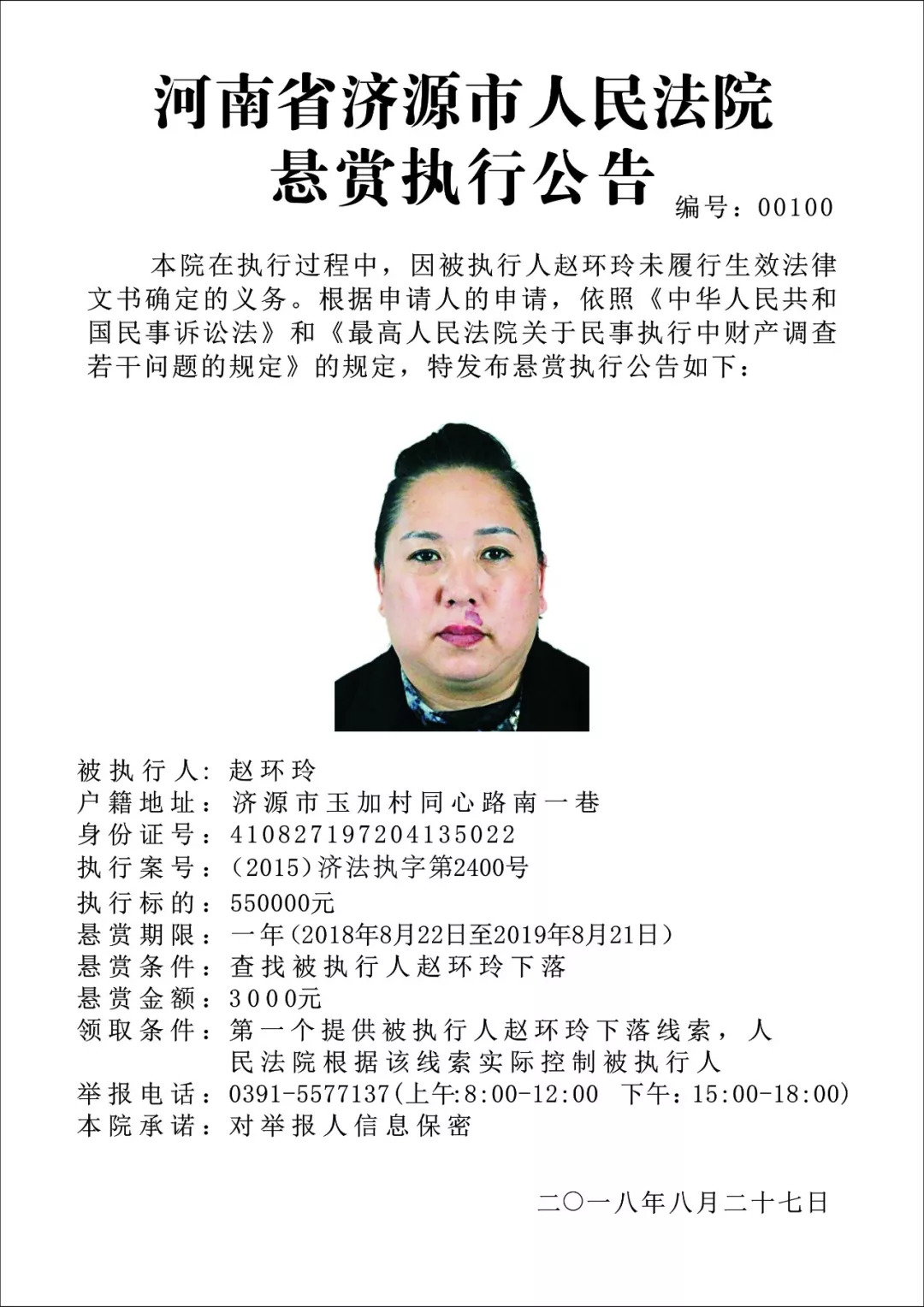 河南省济源市人民法院
悬赏执行公告

编号：00100

本院在执行过程中，因被执行人赵环玲未履行生效法律文书确定的义务。根据申请人的申请，依照《中华人民共和国民事诉讼法》和《最高人民法院关于民事执行中财产调查若干问题的规定》的规定，特发布悬赏执行公告如下：

被执行人：赵环玲
户籍地址：济源市玉加村同心路南一巷
身份证号：410827197204135022
执行案号：(2015)济法执字第2400号
执行标的：550000元
悬赏期限：一年(2018年8月22日至2019年8月21日)
悬赏条件：查找被执行人赵环玲下落
悬赏金额：3000元
领取条件：第一个提供被执行人赵环玲下落线索，人民法院根据该线索实际控制被执行人
举报电话：0391-5577137(上午:8:00-12:00 下午：15:00-18:00)
本院承诺：对举报人信息保密

二〇一八年八月二十七日